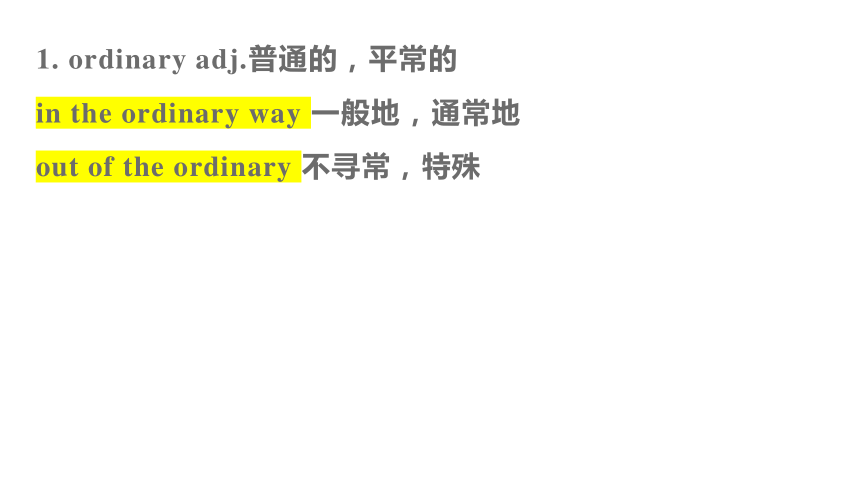 1. ordinary adj.普通的，平常的

in the ordinary way 一般地，通常地

out of the ordinary 不寻常，特殊